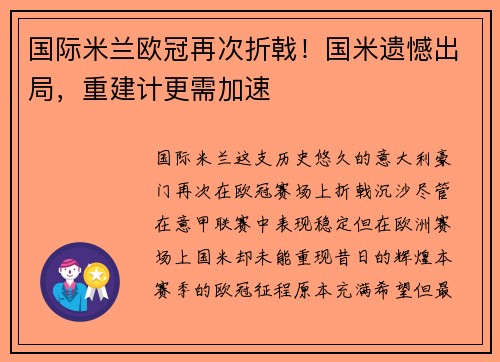 国际米兰欧冠再次折戟！国米遗憾出局，重建计更需加速

国际米兰这支历史悠久的意大利豪门再次在欧冠赛场上折戟沉沙尽管在意甲联赛中表现稳定但在欧洲赛场上国米却未能重现昔日的辉煌本赛季的欧冠征程原本充满希望但最